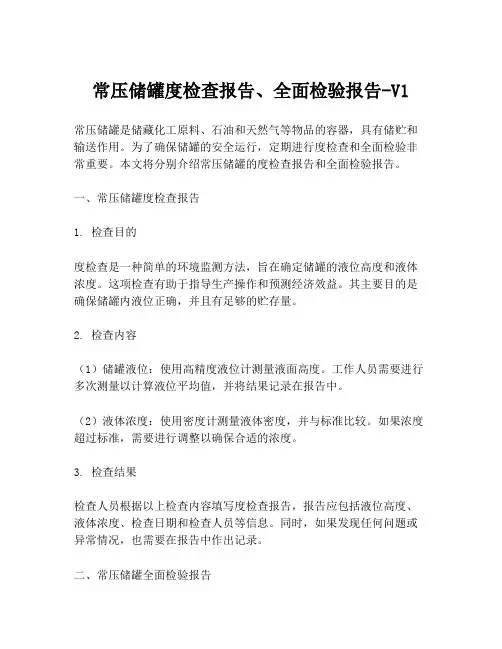 常压储罐度检查报告、全面检验报告-V1

常压储罐是储藏化工原料、石油和天然气等物品的容器，具有储贮和输送作用。为了确保储罐的安全运行，定期进行度检查和全面检验非常重要。本文将分别介绍常压储罐的度检查报告和全面检验报告。

一、常压储罐度检查报告

1. 检查目的

度检查是一种简单的环境监测方法，旨在确定储罐的液位高度和液体浓度。这项检查有助于指导生产操作和预测经济效益。其主要目的是确保储罐内液位正确，并且有足够的贮存量。

2. 检查内容

（1）储罐液位：使用高精度液位计测量液面高度。工作人员需要进行多次测量以计算液位平均值，并将结果记录在报告中。

（2）液体浓度：使用密度计测量液体密度，并与标准比较。如果浓度超过标准，需要进行调整以确保合适的浓度。

3. 检查结果

检查人员根据以上检查内容填写度检查报告，报告应包括液位高度、液体浓度、检查日期和检查人员等信息。同时，如果发现任何问题或异常情况，也需要在报告中作出记录。

二、常压储罐全面检验报告